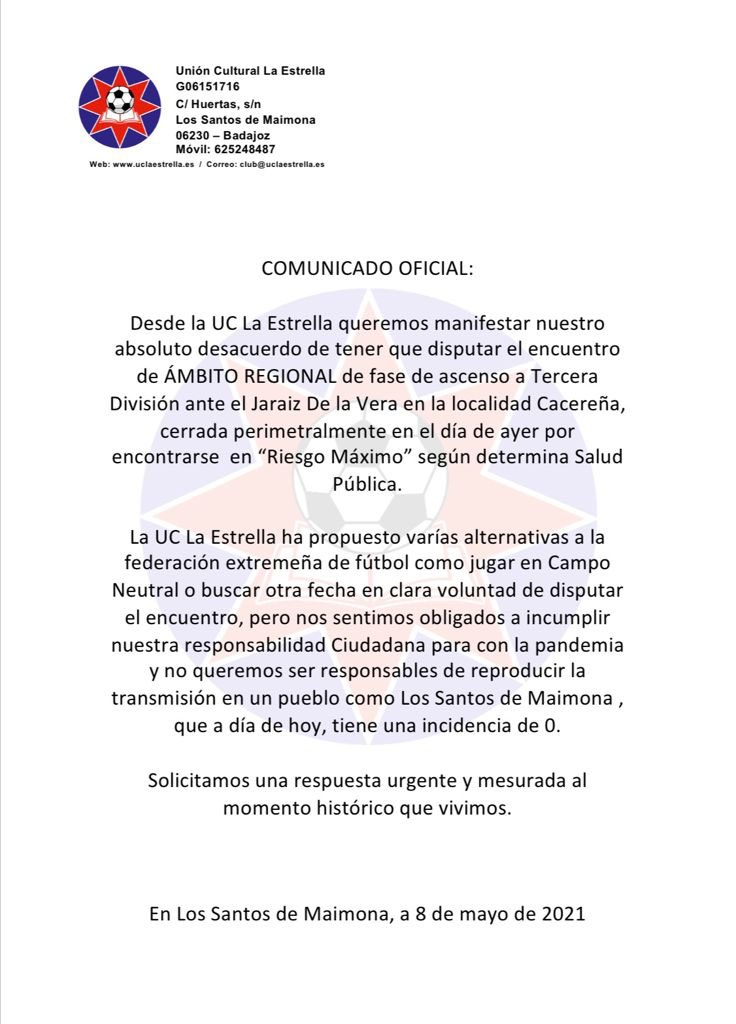 Unión Cultural La Estrella
G06151716
C/ Huertas, s/n
Los Santos de Maimona
06230 – Badajoz
Móvil: 625248487
Web: www.uclaestrella.es / Correo: club@uclaestrella.es

COMUNICADO OFICIAL:

Desde la UC La Estrella queremos manifestar nuestro absoluto desacuerdo de tener que disputar el encuentro de ÁMBITO REGIONAL de fase de ascenso a Tercera División ante el Jaraiz De la Vera en la localidad Cacereña, cerrada perimetralmente en el día de ayer por encontrarse en "Riesgo Máximo" según determina Salud Pública.

La UC La Estrella ha propuesto varías alternativas a la federación extremeña de fútbol como jugar en Campo Neutral o buscar otra fecha en clara voluntad de disputar el encuentro, pero nos sentimos obligados a incumplir nuestra responsabilidad Ciudadana para con la pandemia y no queremos ser responsables de reproducir la transmisión en un pueblo como Los Santos de Maimona , que a día de hoy, tiene una incidencia de 0.

Solicitamos una respuesta urgente y mesurada al momento histórico que vivimos.

En Los Santos de Maimona, a 8 de mayo de 2021